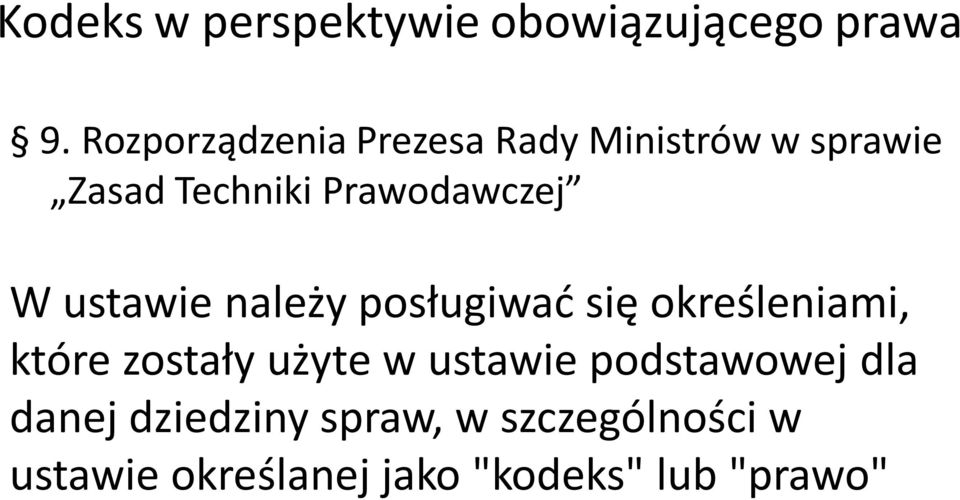 Kodeks w perspektywie obowiązującego prawa

§ 9. Rozporządzenia Prezesa Rady Ministrów w sprawie „Zasad Techniki Prawodawczej”

W ustawie należy posługiwać się określeniami, które zostały użyte w ustawie podstawowej dla danej dziedziny spraw, w szczególności w ustawie określanej jako "kodeks" lub "prawo"